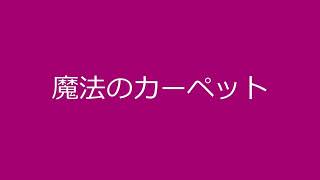 魔法のカーペット